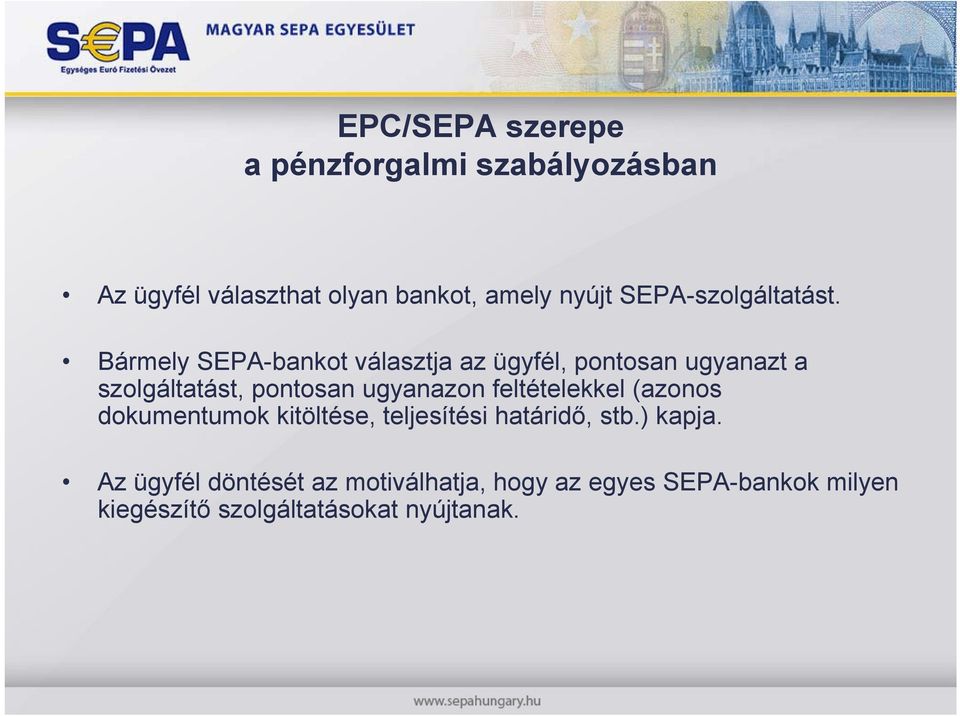 S€PA
Egységes Euró Fizetési Övezet
MAGYAR SEPA EGYESÜLET

EPC/SEPA szerepe
a pénzforgalmi szabályozásban

• Az ügyfél választhat olyan bankot, amely nyújt SEPA-szolgáltatást.

• Bármely SEPA-bankot választja az ügyfél, pontosan ugyanazt a szolgáltatást, pontosan ugyanazon feltételekkel (azonos dokumentumok kitöltése, teljesítési határidő, stb.) kapja.

• Az ügyfél döntését az motiválhatja, hogy az egyes SEPA-bankok milyen kiegészítő szolgáltatásokat nyújtanak.

www.sepahungary.hu